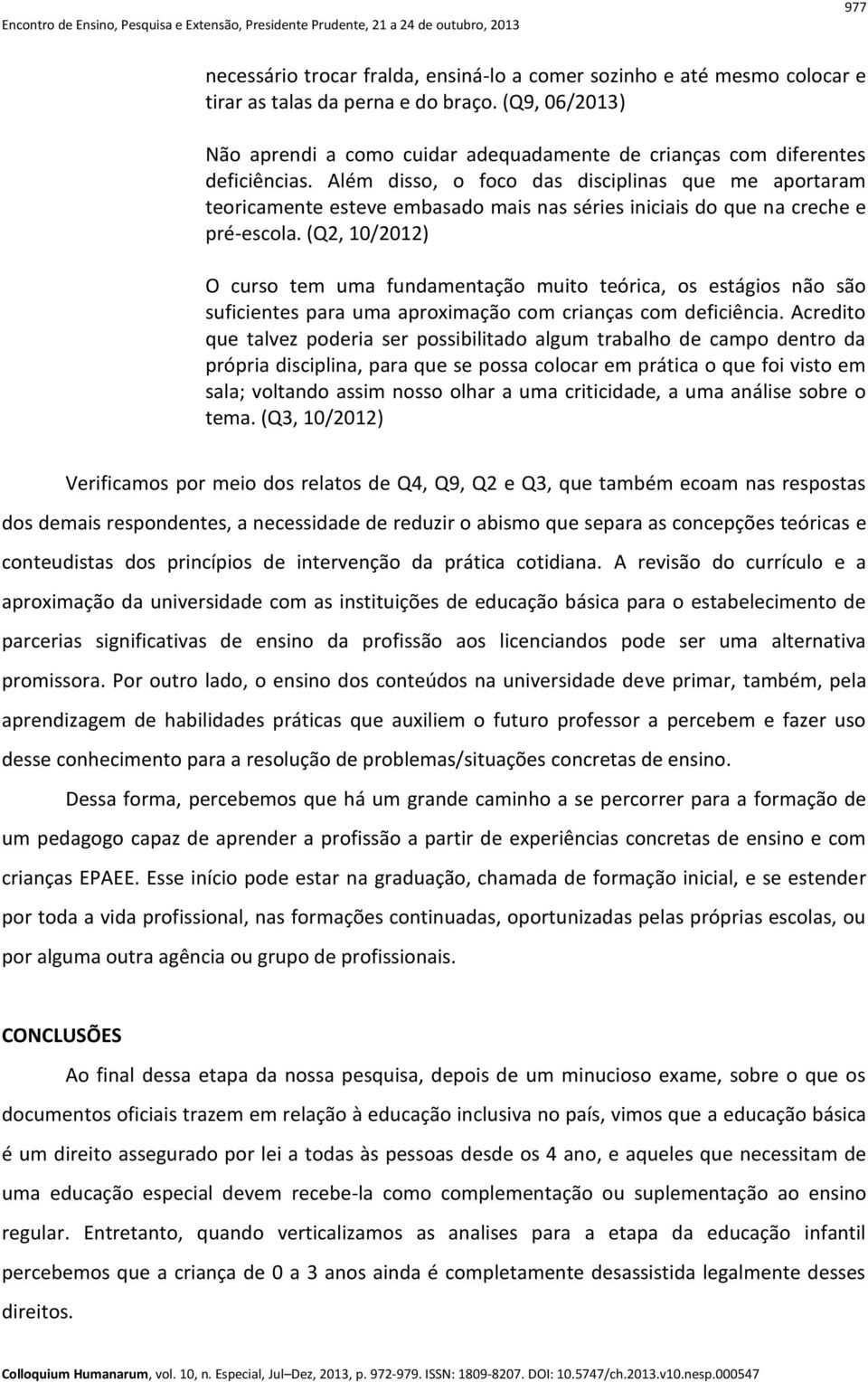 Encontro de Ensino, Pesquisa e Extensão, Presidente Prudente, 21 a 24 de outubro, 2013

977

necessário trocar fralda, ensiná-lo a comer sozinho e até mesmo colocar e tirar as talas da perna e do braço. (Q9, 06/2013)

Não aprendi a como cuidar adequadamente de crianças com diferentes deficiências. Além disso, o foco das disciplinas que me aportaram teoricamente esteve embasado mais nas séries iniciais do que na creche e pré-escola. (Q2, 10/2012)

O curso tem uma fundamentação muito teórica, os estágios não são suficientes para uma aproximação com crianças com deficiência. Acredito que talvez poderia ser possibilitado algum trabalho de campo dentro da própria disciplina, para que se possa colocar em prática o que foi visto em sala; voltando assim nosso olhar a uma criticidade, a uma análise sobre o tema. (Q3, 10/2012)

Verificamos por meio dos relatos de Q4, Q9, Q2 e Q3, que também ecoam nas respostas dos demais respondentes, a necessidade de reduzir o abismo que separa as concepções teóricas e conteudistas dos princípios de intervenção da prática cotidiana. A revisão do currículo e a aproximação da universidade com as instituições de educação básica para o estabelecimento de parcerias significativas de ensino da profissão aos licenciandos pode ser uma alternativa promissora. Por outro lado, o ensino dos conteúdos na universidade deve primar, também, pela aprendizagem de habilidades práticas que auxiliem o futuro professor a percebem e fazer uso desse conhecimento para a resolução de problemas/situações concretas de ensino.

Dessa forma, percebemos que há um grande caminho a se percorrer para a formação de um pedagogo capaz de aprender a profissão a partir de experiências concretas de ensino e com crianças EPAEE. Esse início pode estar na graduação, chamada de formação inicial, e se estender por toda a vida profissional, nas formações continuadas, oportunizadas pelas próprias escolas, ou por alguma outra agência ou grupo de profissionais.

CONCLUSÕES

Ao final dessa etapa da nossa pesquisa, depois de um minucioso exame, sobre o que os documentos oficiais trazem em relação à educação inclusiva no país, vimos que a educação básica é um direito assegurado por lei a todas às pessoas desde os 4 ano, e aqueles que necessitam de uma educação especial devem recebe-la como complementação ou suplementação ao ensino regular. Entretanto, quando verticalizamos as analises para a etapa da educação infantil percebemos que a criança de 0 a 3 anos ainda é completamente desassistida legalmente desses direitos.

Colloquium Humanarum, vol. 10, n. Especial, Jul–Dez, 2013, p. 972-979. ISSN: 1809-8207. DOI: 10.5747/ch.2013.v10.nesp.000547